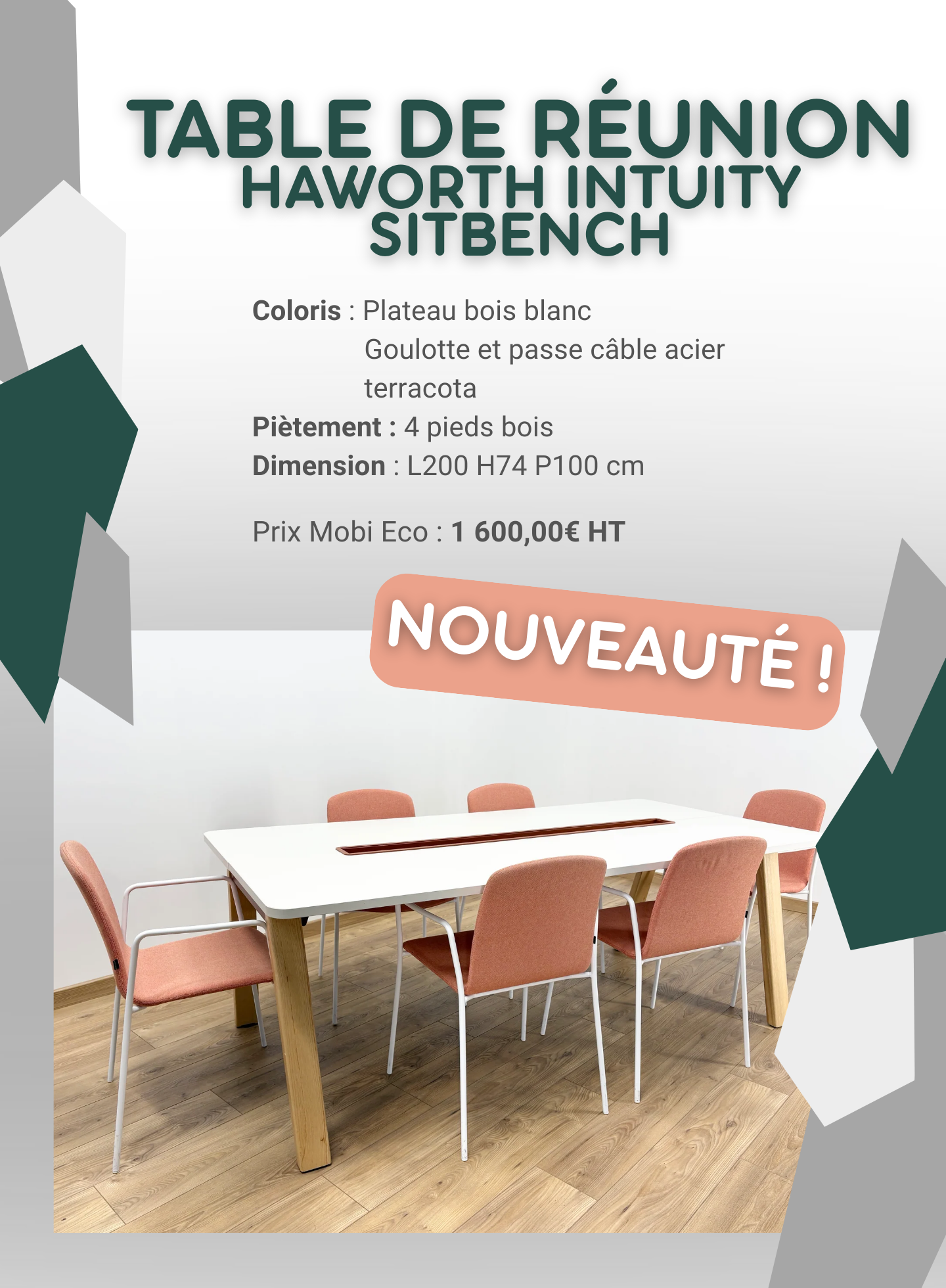 TABLE DE RÉUNION
HAWORTH INTUITY
SITBENCH

Coloris : Plateau bois blanc
Goulotte et passe câble acier terracota
Piètement : 4 pieds bois
Dimension : L200 H74 P100 cm

Prix Mobi Eco : 1 600,00€ HT

NOUVEAUTÉ !